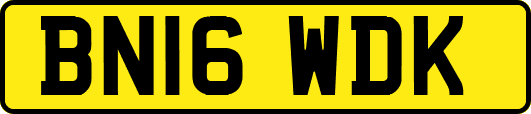 BN16 WDK